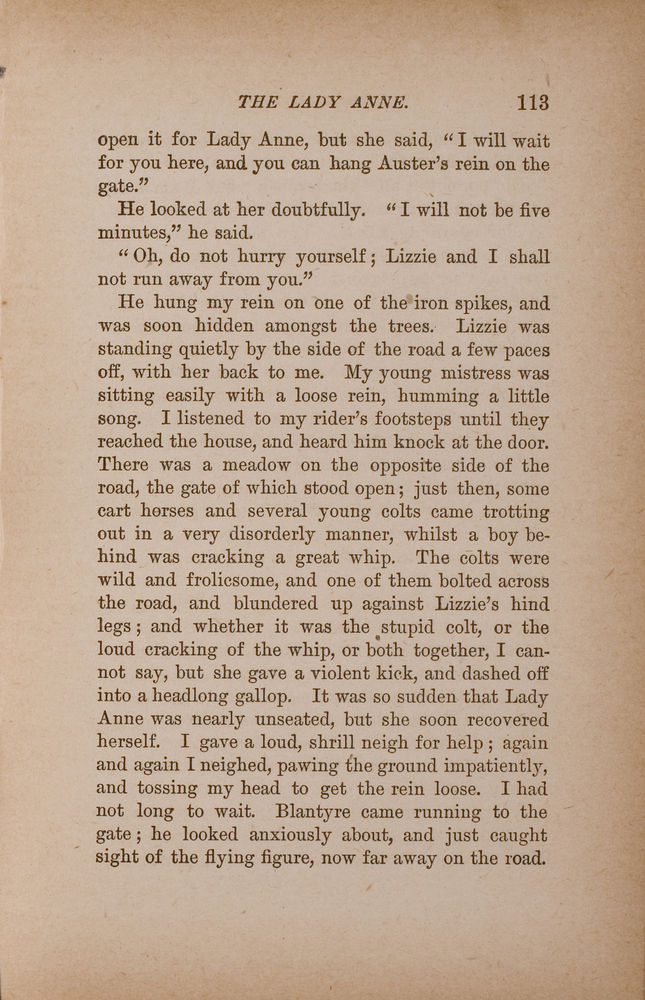 THE LADY ANNE. 113

open it for Lady Anne, but she said, "I will wait for you here, and you can hang Auster's rein on the gate."

He looked at her doubtfully. "I will not be five minutes," he said.

"Oh, do not hurry yourself; Lizzie and I shall not run away from you."

He hung my rein on one of the iron spikes, and was soon hidden amongst the trees. Lizzie was standing quietly by the side of the road a few paces off, with her back to me. My young mistress was sitting easily with a loose rein, humming a little song. I listened to my rider's footsteps until they reached the house, and heard him knock at the door. There was a meadow on the opposite side of the road, the gate of which stood open; just then, some cart horses and several young colts came trotting out in a very disorderly manner, whilst a boy behind was cracking a great whip. The colts were wild and frolicsome, and one of them bolted across the road, and blundered up against Lizzie's hind legs; and whether it was the stupid colt, or the loud cracking of the whip, or both together, I cannot say, but she gave a violent kick, and dashed off into a headlong gallop. It was so sudden that Lady Anne was nearly unseated, but she soon recovered herself. I gave a loud, shrill neigh for help; again and again I neighed, pawing the ground impatiently, and tossing my head to get the rein loose. I had not long to wait. Blantyre came running to the gate; he looked anxiously about, and just caught sight of the flying figure, now far away on the road.